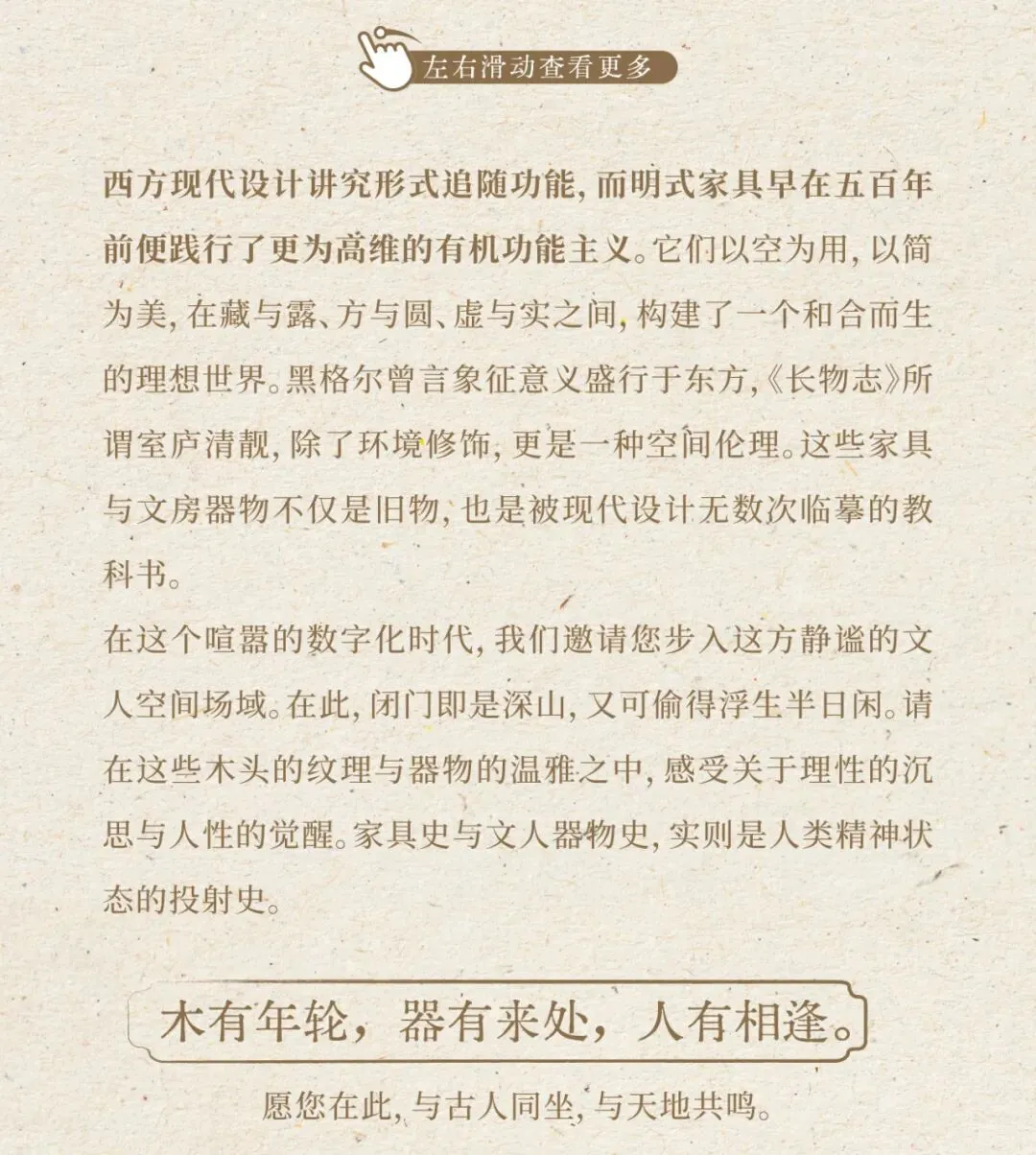 左右滑动查看更多

西方现代设计讲究形式追随功能，而明式家具早在五百年前便践行了更为高维的有机功能主义。它们以空为用，以简为美，在藏与露、方与圆、虚与实之间，构建了一个和合而生的理想世界。黑格尔曾言象征意义盛行于东方，《长物志》所谓室庐清靓，除了环境修饰，更是一种空间伦理。这些家具与文房器物不仅是旧物，也是被现代设计无数次临摹的教科书。

在这个喧嚣的数字化时代，我们邀请您步入这方静谧的文人空间场域。在此，闭门即是深山，又可偷得浮生半日闲。请在这些木头的纹理与器物的温雅之中，感受关于理性的沉思与人性的觉醒。家具史与文人器物史，实则是人类精神状态的投射史。

木有年轮，器有来处，人有相逢。

愿您在此，与古人同坐，与天地共鸣。